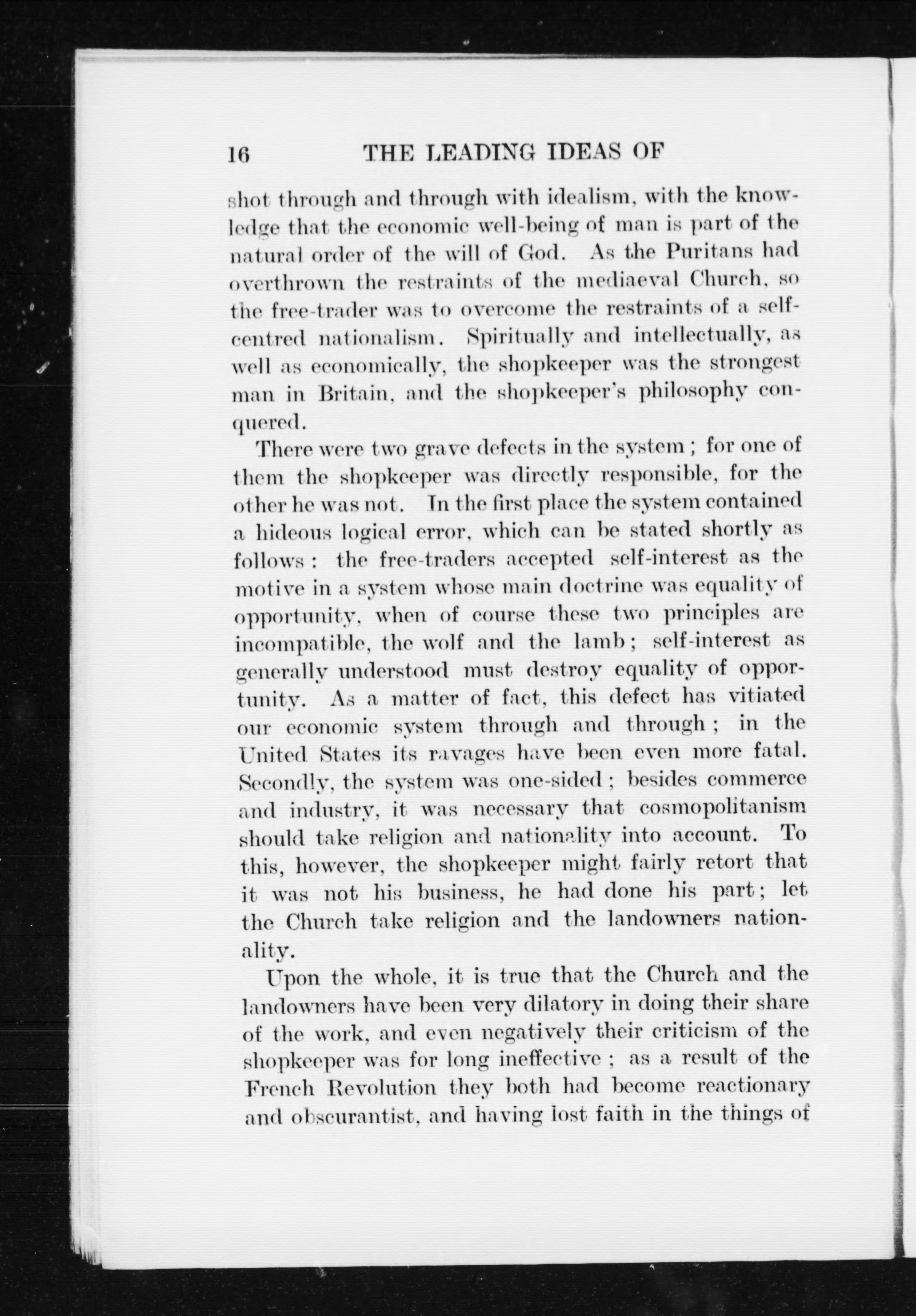 16 THE LEADING IDEAS OF

shot through and through with idealism, with the knowledge that the economic well-being of man is part of the natural order of the will of God. As the Puritans had overthrown the restraints of the mediaeval Church, so the free-trader was to overcome the restraints of a self-centred nationalism. Spiritually and intellectually, as well as economically, the shopkeeper was the strongest man in Britain, and the shopkeeper's philosophy conquered.

There were two grave defects in the system; for one of them the shopkeeper was directly responsible, for the other he was not. In the first place the system contained a hideous logical error, which can be stated shortly as follows: the free-traders accepted self-interest as the motive in a system whose main doctrine was equality of opportunity, when of course these two principles are incompatible, the wolf and the lamb; self-interest as generally understood must destroy equality of opportunity. As a matter of fact, this defect has vitiated our economic system through and through; in the United States its ravages have been even more fatal. Secondly, the system was one-sided; besides commerce and industry, it was necessary that cosmopolitanism should take religion and nationality into account. To this, however, the shopkeeper might fairly retort that it was not his business, he had done his part; let the Church take religion and the landowners nationality.

Upon the whole, it is true that the Church and the landowners have been very dilatory in doing their share of the work, and even negatively their criticism of the shopkeeper was for long ineffective; as a result of the French Revolution they both had become reactionary and obscurantist, and having lost faith in the things of